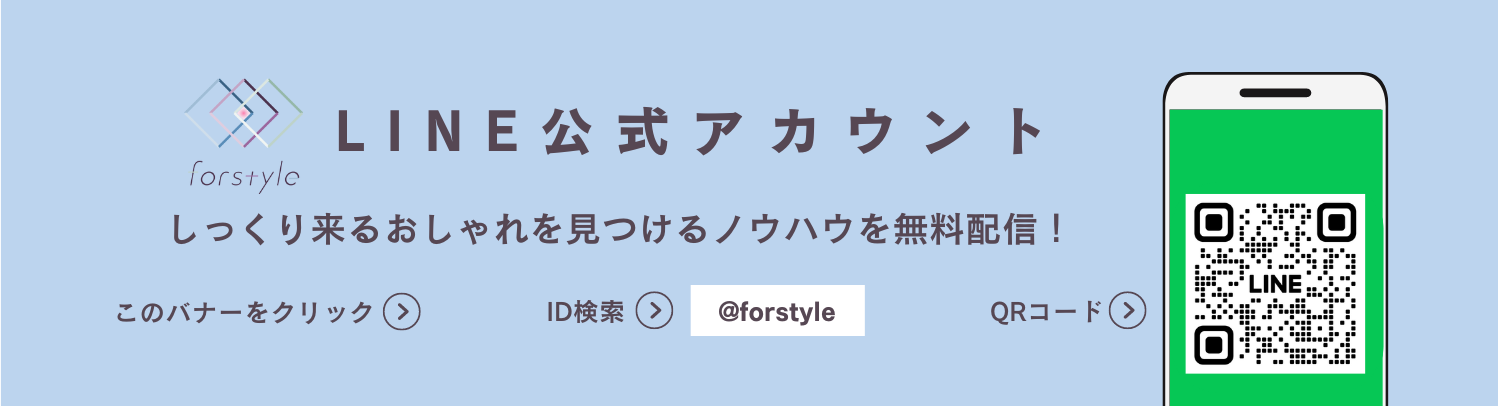 forstyle

LINE公式アカウント

しっくり来るおしゃれを見つけるノウハウを無料配信！

このバナーをクリック

ID検索 @forstyle

QRコード

LINE